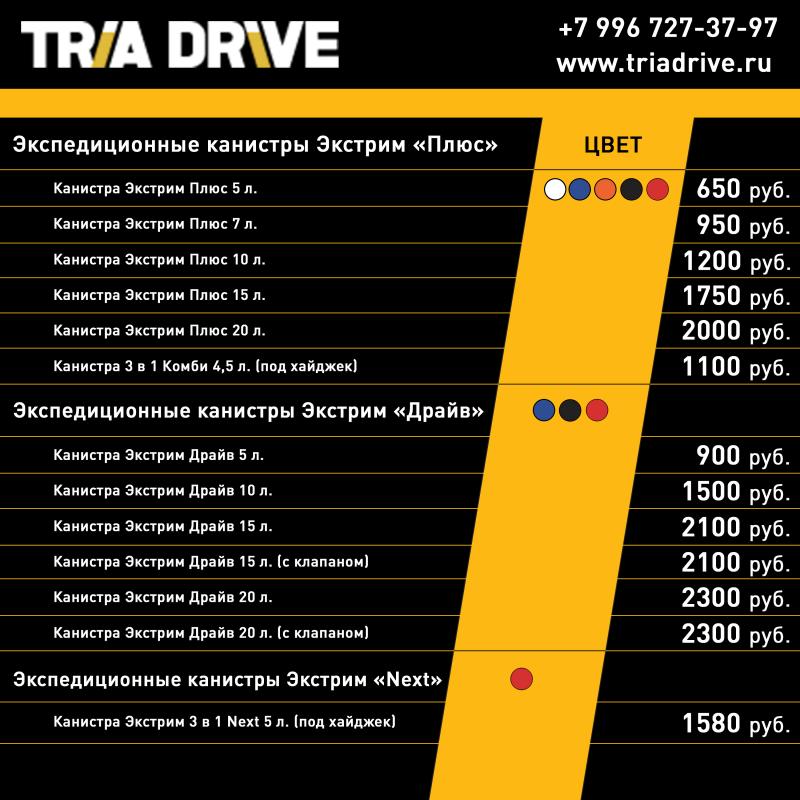 TRIA DRIVE

+7 996 727-37-97
www.triadrive.ru

| Экспедиционные канистры Экстрим «Плюс» | ЦВЕТ | |
|---|---|---|
| Канистра Экстрим Плюс 5 л. | | 650 руб. |
| Канистра Экстрим Плюс 7 л. | | 950 руб. |
| Канистра Экстрим Плюс 10 л. | | 1200 руб. |
| Канистра Экстрим Плюс 15 л. | | 1750 руб. |
| Канистра Экстрим Плюс 20 л. | | 2000 руб. |
| Канистра 3 в 1 Комби 4,5 л. (под хайджек) | | 1100 руб. |
| Экспедиционные канистры Экстрим «Драйв» | | |
| Канистра Экстрим Драйв 5 л. | | 900 руб. |
| Канистра Экстрим Драйв 10 л. | | 1500 руб. |
| Канистра Экстрим Драйв 15 л. | | 2100 руб. |
| Канистра Экстрим Драйв 15 л. (с клапаном) | | 2100 руб. |
| Канистра Экстрим Драйв 20 л. | | 2300 руб. |
| Канистра Экстрим Драйв 20 л. (с клапаном) | | 2300 руб. |
| Экспедиционные канистры Экстрим «Next» | | |
| Канистра Экстрим 3 в 1 Next 5 л. (под хайджек) | | 1580 руб. |